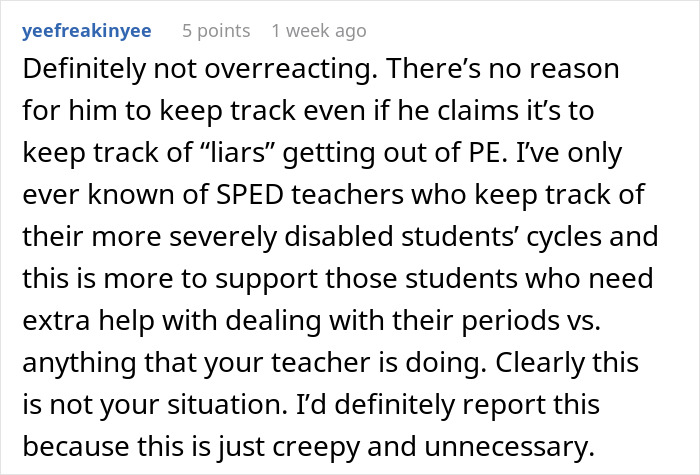 yeefreakinyee 5 points 1 week ago

Definitely not overreacting. There’s no reason for him to keep track even if he claims it’s to keep track of “liars” getting out of PE. I’ve only ever known of SPED teachers who keep track of their more severely disabled students’ cycles and this is more to support those students who need extra help with dealing with their periods vs. anything that your teacher is doing. Clearly this is not your situation. I’d definitely report this because this is just creepy and unnecessary.